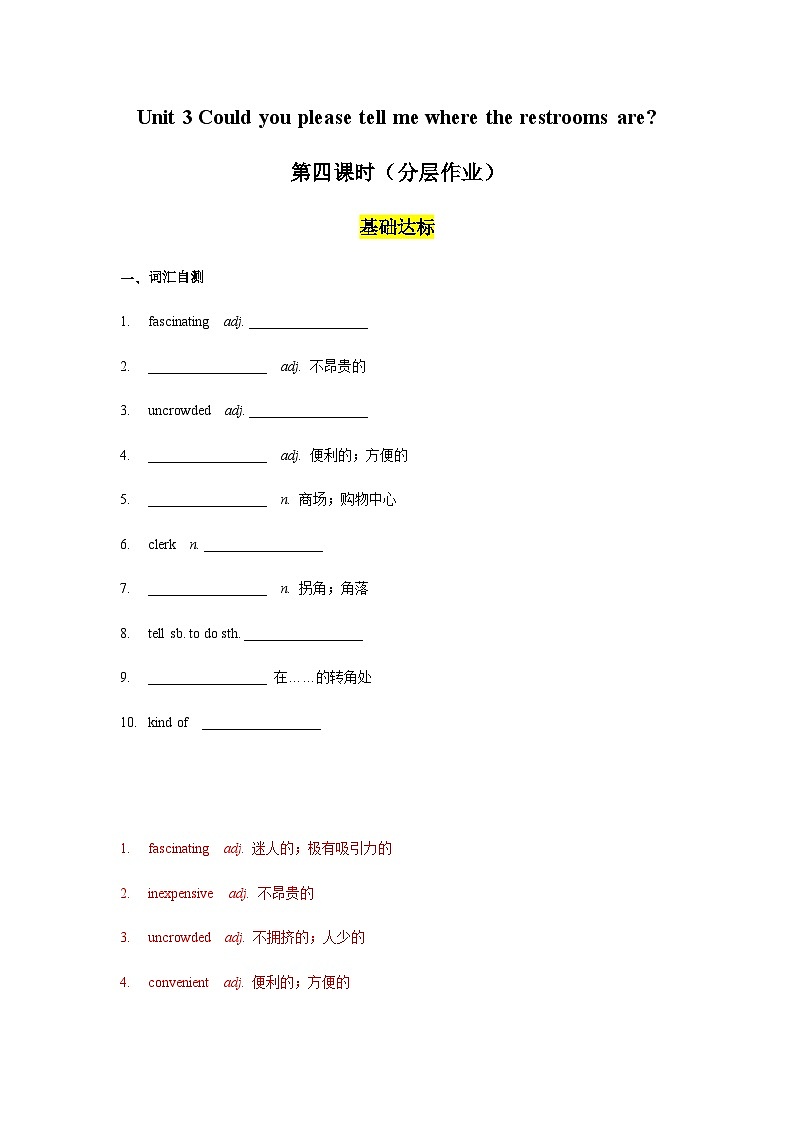 Unit 3 Could you please tell me where the restrooms are?

第四课时（分层作业）

基础达标

一、词汇自测

1. fascinating adj. ________________

2. ________________ adj. 不昂贵的

3. uncrowded adj. ________________

4. ________________ adj. 便利的；方便的

5. ________________ n. 商场；购物中心

6. clerk n. ________________

7. ________________ n. 拐角；角落

8. tell sb. to do sth. ________________

9. ________________ 在……的转角处

10. kind of ________________

1. fascinating adj. 迷人的；极有吸引力的

2. inexpensive adj. 不昂贵的

3. uncrowded adj. 不拥挤的；人少的

4. convenient adj. 便利的；方便的